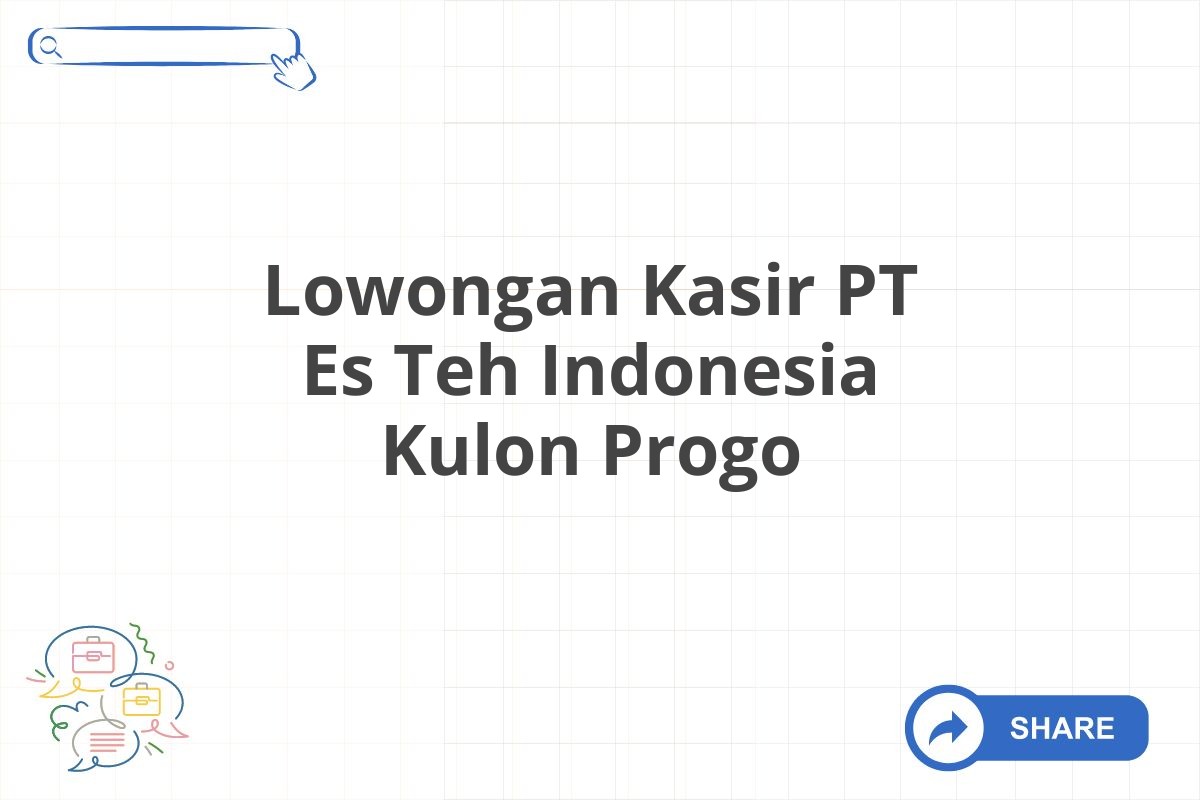 Lowongan Kasir PT Es Teh Indonesia Kulon Progo

SHARE